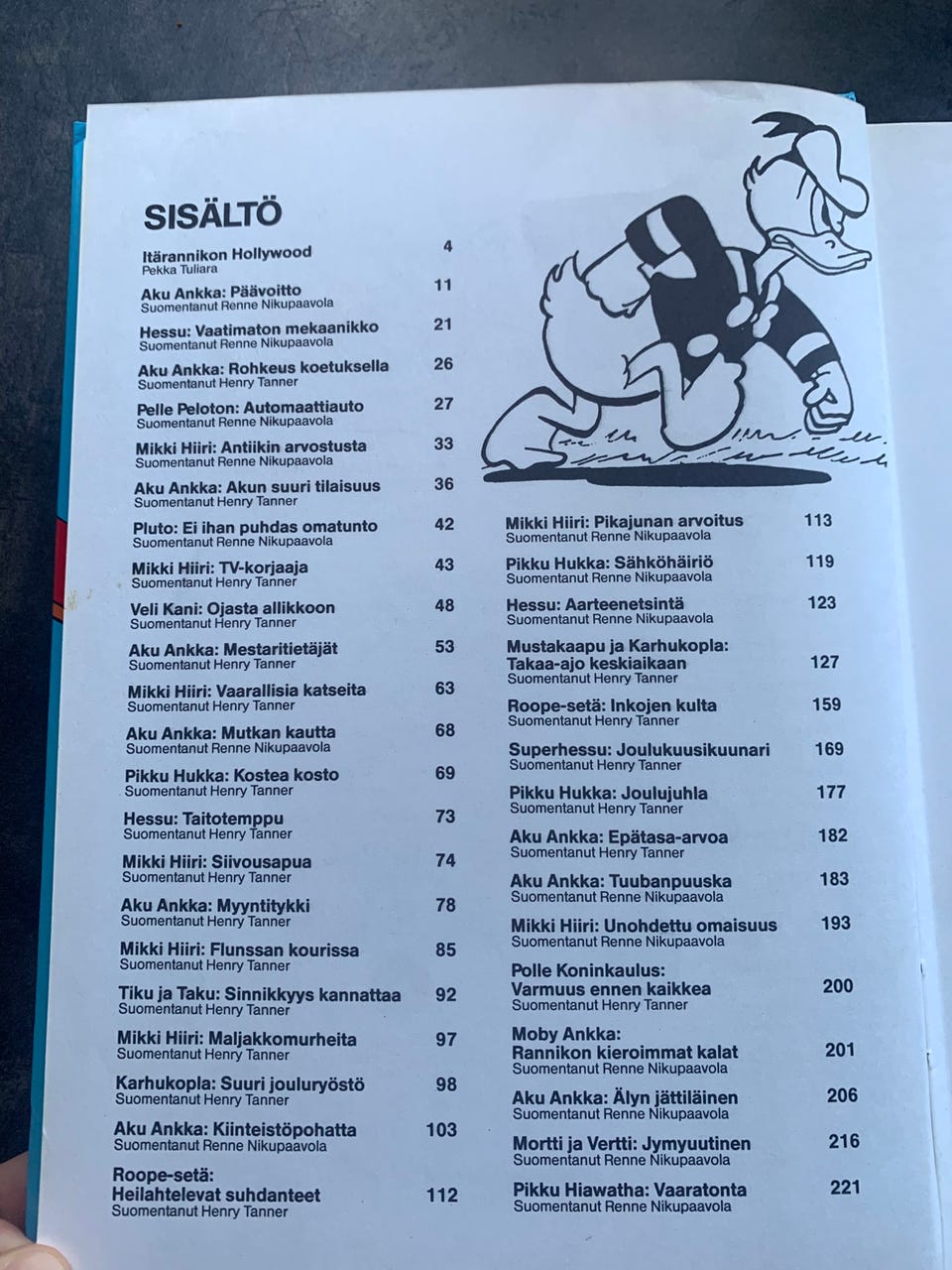 SISÄLTÖ

Itärannikon Hollywood 4
Pekka Tuliara

Aku Ankka: Päävoitto 11
Suomentanut Renne Nikupaavola

Hessu: Vaatimaton mekaanikko 21
Suomentanut Renne Nikupaavola

Aku Ankka: Rohkeus koetuksella 26
Suomentanut Henry Tanner

Pelle Peloton: Automaattiauto 27
Suomentanut Renne Nikupaavola

Mikki Hiiri: Antiikin arvostusta 33
Suomentanut Renne Nikupaavola

Aku Ankka: Akun suuri tilaisuus 36
Suomentanut Henry Tanner

Pluto: Ei ihan puhdas omatunto 42
Suomentanut Renne Nikupaavola

Mikki Hiiri: TV-korjaaja 43
Suomentanut Henry Tanner

Veli Kani: Ojasta allikkoon 48
Suomentanut Henry Tanner

Aku Ankka: Mestaritietäjät 53
Suomentanut Henry Tanner

Mikki Hiiri: Vaarallisia katseita 63
Suomentanut Henry Tanner

Aku Ankka: Mutkan kautta 68
Suomentanut Renne Nikupaavola

Pikku Hukka: Kostea kosto 69
Suomentanut Henry Tanner

Hessu: Taitotemppu 73
Suomentanut Henry Tanner

Mikki Hiiri: Siivousapua 74
Suomentanut Henry Tanner

Aku Ankka: Myyntitykki 78
Suomentanut Henry Tanner

Mikki Hiiri: Flunssan kourissa 85
Suomentanut Henry Tanner

Tiku ja Taku: Sinnikkyys kannattaa 92
Suomentanut Henry Tanner

Mikki Hiiri: Maljakkomurheita 97
Suomentanut Henry Tanner

Karhukopla: Suuri jouluryöstö 98
Suomentanut Henry Tanner

Aku Ankka: Kiinteistöpohatta 103
Suomentanut Renne Nikupaavola

Roope-setä: Heilahtelevat suhdanteet 112
Suomentanut Henry Tanner

Mikki Hiiri: Pikajunan arvoitus 113
Suomentanut Renne Nikupaavola

Pikku Hukka: Sähköhäiriö 119
Suomentanut Renne Nikupaavola

Hessu: Aarteenetsintä 123
Suomentanut Renne Nikupaavola

Mustakaapu ja Karhukopla: Takaa-ajo keskiaikaan 127
Suomentanut Henry Tanner

Roope-setä: Inkojen kulta 159
Suomentanut Henry Tanner

Superhessu: Joulukuusikuunari 169
Suomentanut Henry Tanner

Pikku Hukka: Joulujuhla 177
Suomentanut Henry Tanner

Aku Ankka: Epätasa-arvoa 182
Suomentanut Henry Tanner

Aku Ankka: Tuubanpuuska 183
Suomentanut Renne Nikupaavola

Mikki Hiiri: Unohdettu omaisuus 193
Suomentanut Renne Nikupaavola

Polle Koninkaulus: Varmuus ennen kaikkea 200
Suomentanut Henry Tanner

Moby Ankka: Rannikon kieroimmat kalat 201
Suomentanut Renne Nikupaavola

Aku Ankka: Älyn jättiläinen 206
Suomentanut Renne Nikupaavola

Mortti ja Vertti: Jymyuutinen 216
Suomentanut Renne Nikupaavola

Pikku Hiawatha: Vaaratonta 221
Suomentanut Renne Nikupaavola